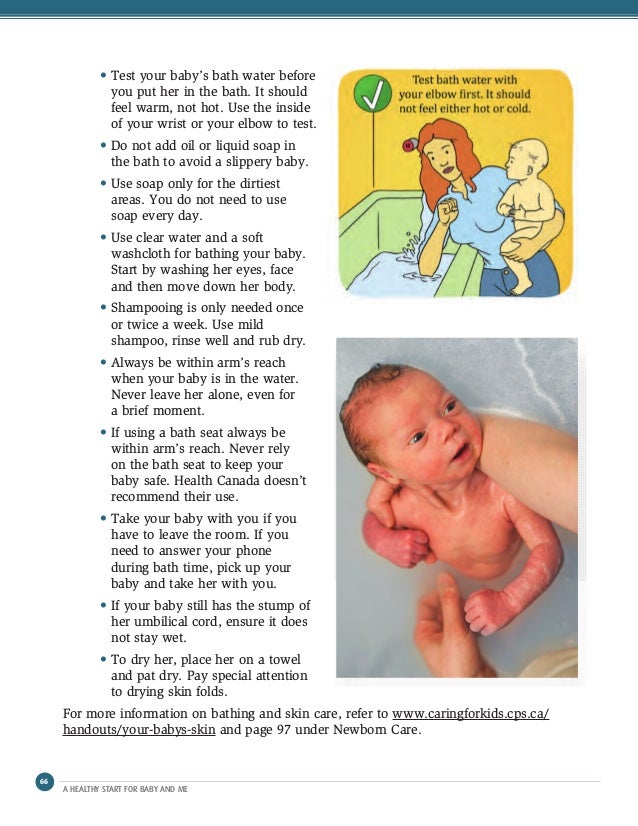 • Test your baby's bath water before you put her in the bath. It should feel warm, not hot. Use the inside of your wrist or your elbow to test.

• Do not add oil or liquid soap in the bath to avoid a slippery baby.

• Use soap only for the dirtiest areas. You do not need to use soap every day.

• Use clear water and a soft washcloth for bathing your baby. Start by washing her eyes, face and then move down her body.

• Shampooing is only needed once or twice a week. Use mild shampoo, rinse well and rub dry.

• Always be within arm's reach when your baby is in the water. Never leave her alone, even for a brief moment.

• If using a bath seat always be within arm's reach. Never rely on the bath seat to keep your baby safe. Health Canada doesn't recommend their use.

• Take your baby with you if you have to leave the room. If you need to answer your phone during bath time, pick up your baby and take her with you.

• If your baby still has the stump of her umbilical cord, ensure it does not stay wet.

• To dry her, place her on a towel and pat dry. Pay special attention to drying skin folds.

Test bath water with your elbow first. It should not feel either hot or cold.

For more information on bathing and skin care, refer to www.caringforkids.cps.ca/handouts/your-babys-skin and page 97 under Newborn Care.

66

A HEALTHY START FOR BABY AND ME